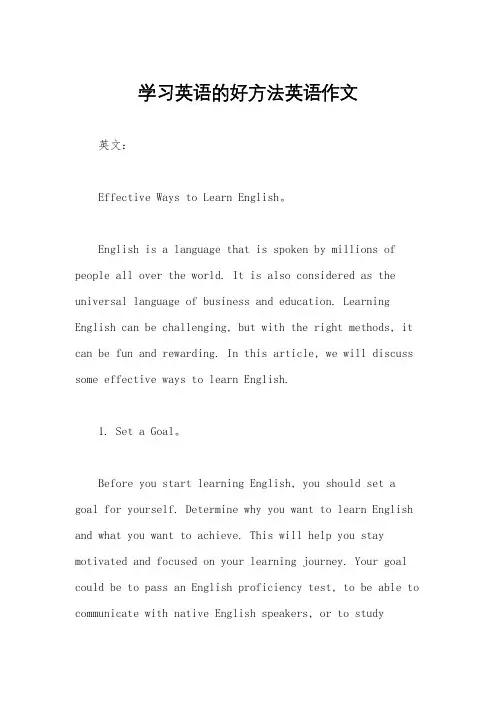 学习英语的好方法英语作文

英文：

Effective Ways to Learn English。

English is a language that is spoken by millions of people all over the world. It is also considered as the universal language of business and education. Learning English can be challenging, but with the right methods, it can be fun and rewarding. In this article, we will discuss some effective ways to learn English.

1. Set a Goal。

Before you start learning English, you should set a goal for yourself. Determine why you want to learn English and what you want to achieve. This will help you stay motivated and focused on your learning journey. Your goal could be to pass an English proficiency test, to be able to communicate with native English speakers, or to study